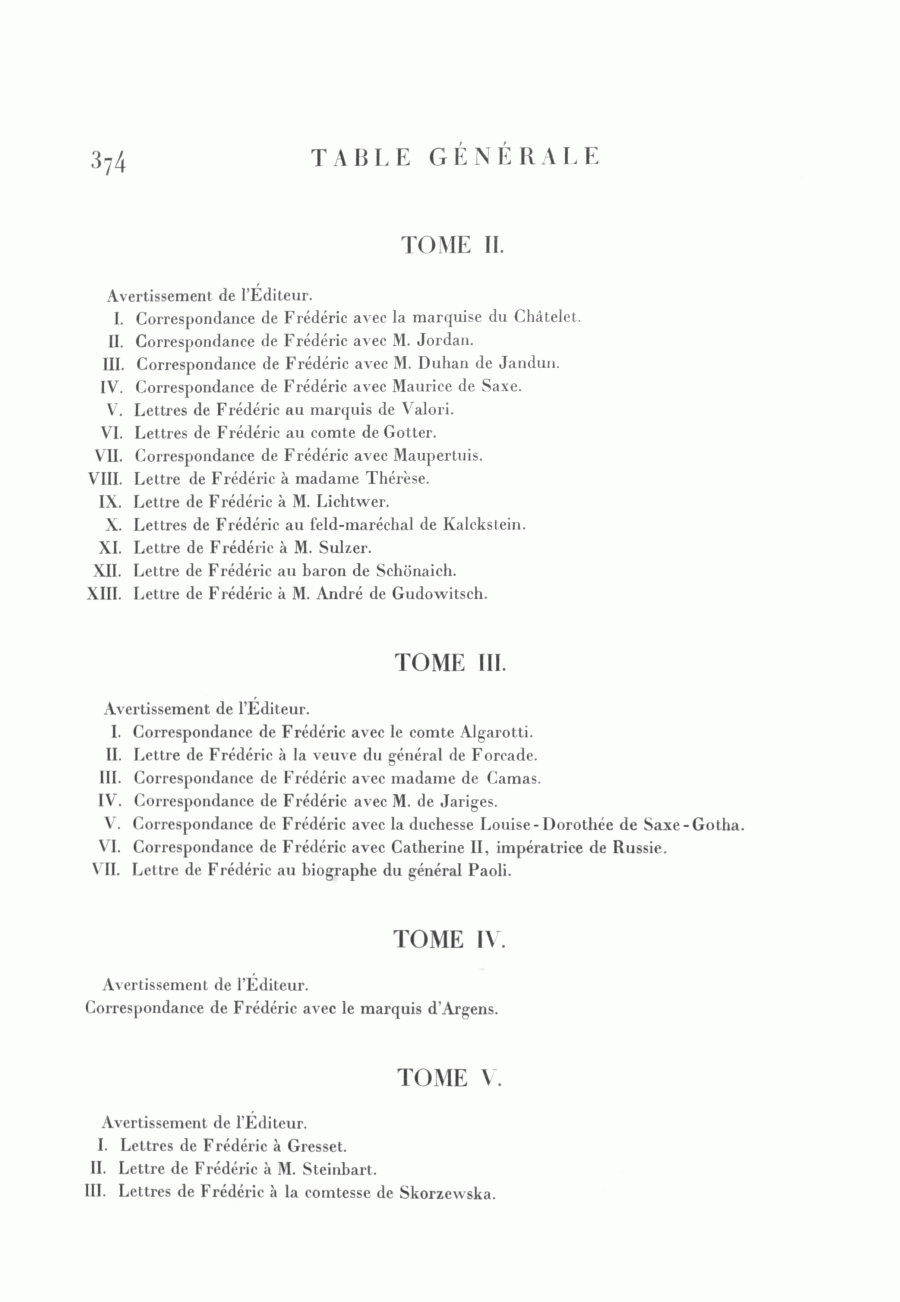 374 TABLE GÉNÉRALE

TOME II.

Avertissement de l'Éditeur.
I. Correspondance de Frédéric avec la marquise du Châtelet.
II. Correspondance de Frédéric avec M. Jordan.
III. Correspondance de Frédéric avec M. Duhan de Jandun.
IV. Correspondance de Frédéric avec Maurice de Saxe.
V. Lettres de Frédéric au marquis de Valori.
VI. Lettres de Frédéric au comte de Gotter.
VII. Correspondance de Frédéric avec Maupertuis.
VIII. Lettre de Frédéric à madame Thérèse.
IX. Lettre de Frédéric à M. Lichtwer.
X. Lettres de Frédéric au feld-maréchal de Kalckstein.
XI. Lettre de Frédéric à M. Sulzer.
XII. Lettre de Frédéric au baron de Schönaich.
XIII. Lettre de Frédéric à M. André de Gudowitsch.

TOME III.

Avertissement de l'Éditeur.
I. Correspondance de Frédéric avec le comte Algarotti.
II. Lettre de Frédéric à la veuve du général de Forcade.
III. Correspondance de Frédéric avec madame de Camas.
IV. Correspondance de Frédéric avec M. de Jariges.
V. Correspondance de Frédéric avec la duchesse Louise-Dorothée de Saxe-Gotha.
VI. Correspondance de Frédéric avec Catherine II, impératrice de Russie.
VII. Lettre de Frédéric au biographe du général Paoli.

TOME IV.

Avertissement de l'Éditeur.
Correspondance de Frédéric avec le marquis d'Argens.

TOME V.

Avertissement de l'Éditeur.
I. Lettres de Frédéric à Gresset.
II. Lettre de Frédéric à M. Steinbart.
III. Lettres de Frédéric à la comtesse de Skorzewska.